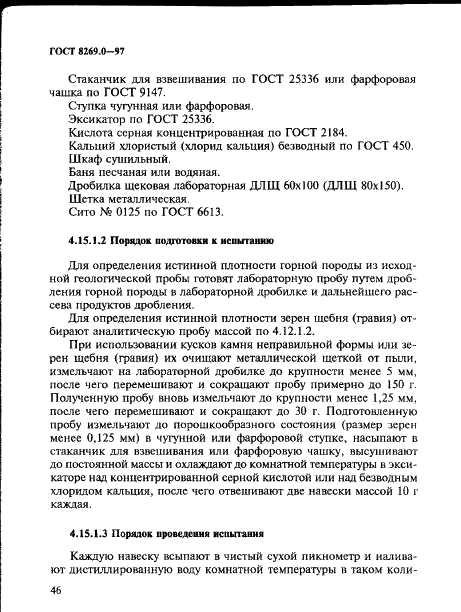 ГОСТ 8269.0—97

Стаканчик для взвешивания по ГОСТ 25336 или фарфоровая чашка по ГОСТ 9147.
Ступка чугунная или фарфоровая.
Эксикатор по ГОСТ 25336.
Кислота серная концентрированная по ГОСТ 2184.
Кальций хлористый (хлорид кальция) безводный по ГОСТ 450.
Шкаф сушильный.
Баня песчаная или водяная.
Дробилка щековая лабораторная ДЛЩ 60х100 (ДЛЩ 80х150).
Щетка металлическая.
Сито № 0125 по ГОСТ 6613.

4.15.1.2 Порядок подготовки к испытанию

Для определения истинной плотности горной породы из исходной геологической пробы готовят лабораторную пробу путем дробления горной породы в лабораторной дробилке и дальнейшего рассева продуктов дробления.

Для определения истинной плотности зерен щебня (гравия) отбирают аналитическую пробу массой по 4.12.1.2.

При использовании кусков камня неправильной формы или зерен щебня (гравия) их очищают металлической щеткой от пыли, измельчают на лабораторной дробилке до крупности менее 5 мм, после чего перемешивают и сокращают пробу примерно до 150 г. Полученную пробу вновь измельчают до крупности менее 1,25 мм, после чего перемешивают и сокращают до 30 г. Подготовленную пробу измельчают до порошкообразного состояния (размер зерен менее 0,125 мм) в чугунной или фарфоровой ступке, насыпают в стаканчик для взвешивания или фарфоровую чашку, высушивают до постоянной массы и охлаждают до комнатной температуры в эксикаторе над концентрированной серной кислотой или над безводным хлоридом кальция, после чего отвешивают две навески массой 10 г каждая.

4.15.1.3 Порядок проведения испытания

Каждую навеску всыпают в чистый сухой пикнометр и наливают дистиллированную воду комнатной температуры в таком коли-

46